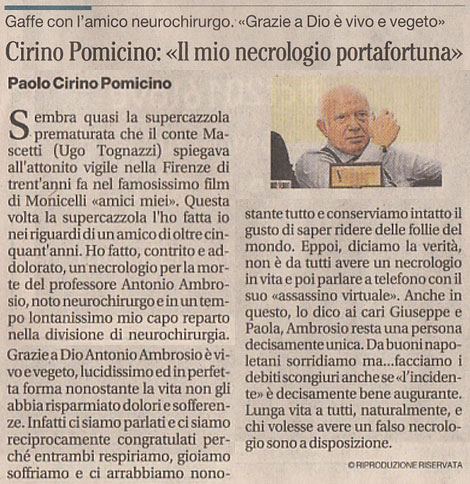 Gaffe con l'amico neurochirurgo. «Grazie a Dio è vivo e vegeto»

Cirino Pomicino: «Il mio necrologio portafortuna»

Paolo Cirino Pomicino

Sembra quasi la supercazzola prematurata che il conte Mascetti (Ugo Tognazzi) spiegava all'attonito vigile nella Firenze di trent'anni fa nel famosissimo film di Monicelli «amici miei». Questa volta la supercazzola l'ho fatta io nei riguardi di un amico di oltre cinquant'anni. Ho fatto, contrito e addolorato, un necrologio per la morte del professore Antonio Ambrosio, noto neurochirurgo e in un tempo lontanissimo mio capo reparto nella divisione di neurochirurgia. Grazie a Dio Antonio Ambrosio è vivo e vegeto, lucidissimo ed in perfetta forma nonostante la vita non gli abbia risparmiato dolori e sofferenze. Infatti ci siamo parlati e ci siamo reciprocamente congratulati perché entrambi respiriamo, gioiamo soffriamo e ci arrabbiamo nonostante tutto e conserviamo intatto il gusto di saper ridere delle follie del mondo. Eppoi, diciamo la verità, non è da tutti avere un necrologio in vita e poi parlare a telefono con il suo «assassino virtuale». Anche in questo, lo dico ai cari Giuseppe e Paola, Ambrosio resta una persona decisamente unica. Da buoni napoletani sorridiamo ma...facciamo i debiti scongiuri anche se «l'incidente» è decisamente bene augurante. Lunga vita a tutti, naturalmente, e chi volesse avere un falso necrologio sono a disposizione.

© RIPRODUZIONE RISERVATA